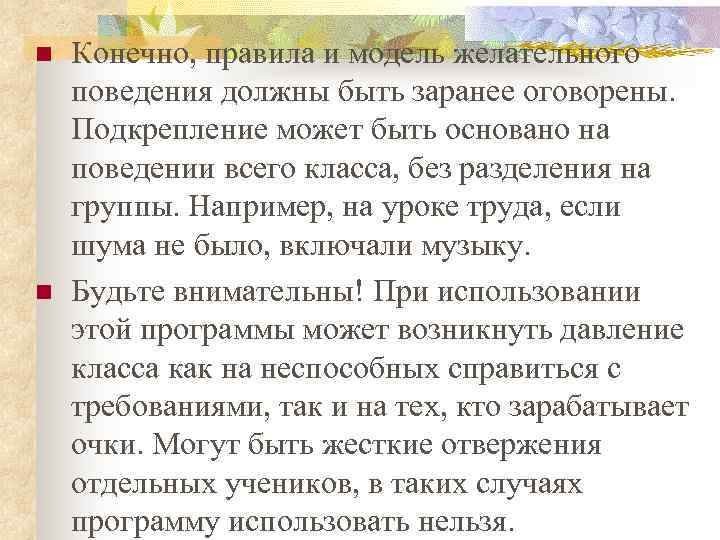 • Конечно, правила и модель желательного поведения должны быть заранее оговорены. Подкрепление может быть основано на поведении всего класса, без разделения на группы. Например, на уроке труда, если шума не было, включали музыку.

• Будьте внимательны! При использовании этой программы может возникнуть давление класса как на неспособных справиться с требованиями, так и на тех, кто зарабатывает очки. Могут быть жесткие отвержения отдельных учеников, в таких случаях программу использовать нельзя.